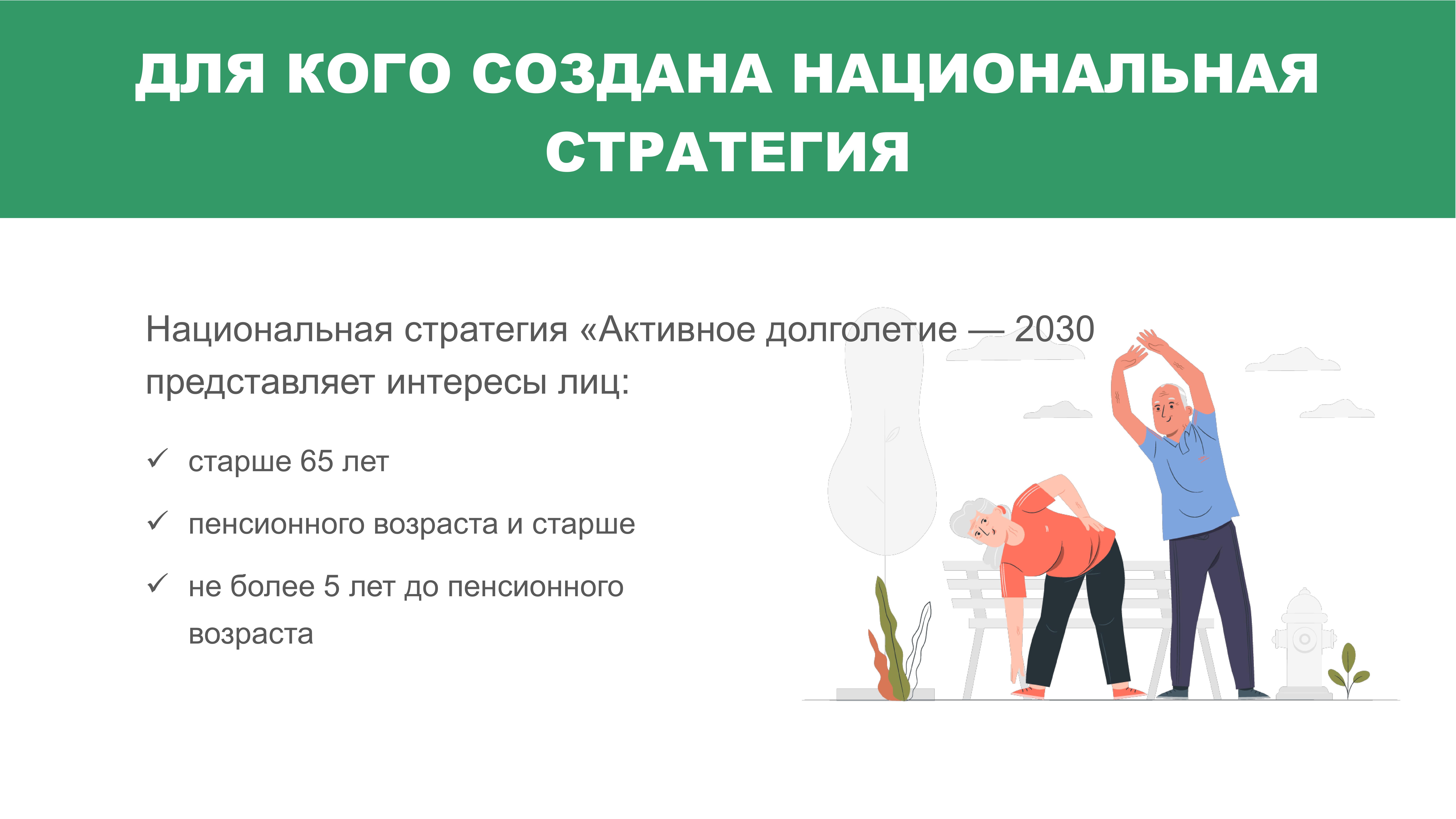 ДЛЯ КОГО СОЗДАНА НАЦИОНАЛЬНАЯ СТРАТЕГИЯ

Национальная стратегия «Активное долголетие — 2030 представляет интересы лиц:

✓ старше 65 лет

✓ пенсионного возраста и старше

✓ не более 5 лет до пенсионного возраста